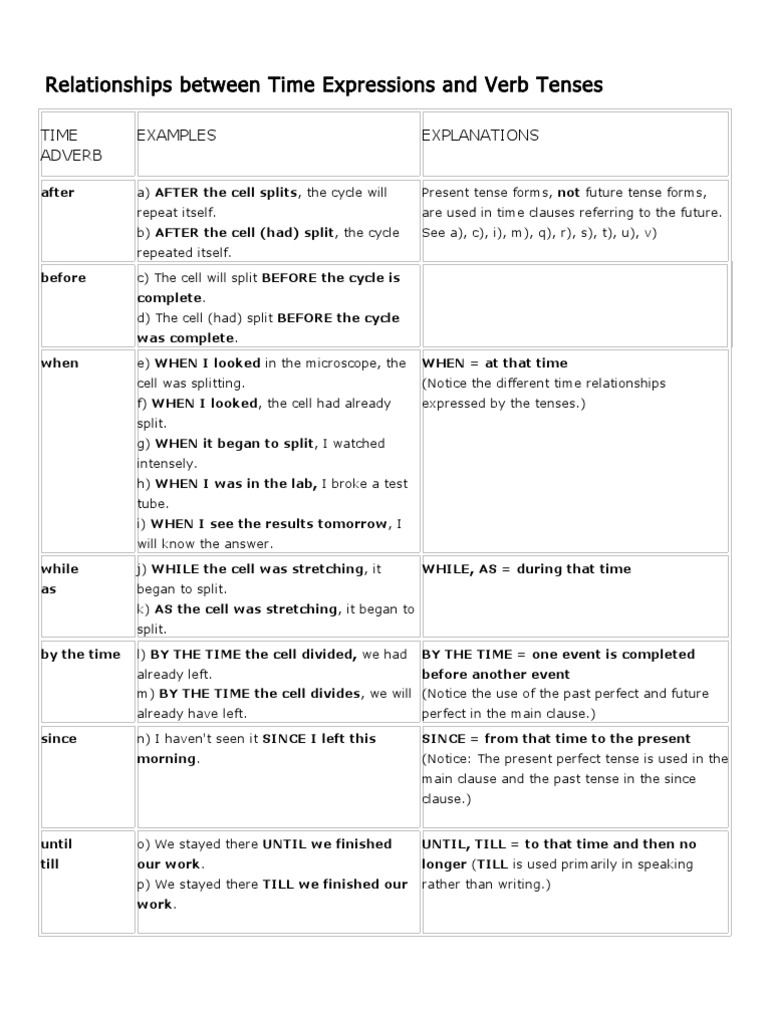 Relationships between Time Expressions and Verb Tenses

| TIME ADVERB | EXAMPLES | EXPLANATIONS |
|---|---|---|
| after | a) AFTER the cell splits, the cycle will repeat itself. b) AFTER the cell (had) split, the cycle repeated itself. | Present tense forms, not future tense forms, are used in time clauses referring to the future. See a), c), i), m), q), r), s), t), u), v) |
| before | c) The cell will split BEFORE the cycle is complete. d) The cell (had) split BEFORE the cycle was complete. | |
| when | e) WHEN I looked in the microscope, the cell was splitting. f) WHEN I looked, the cell had already split. g) WHEN it began to split, I watched intensely. h) WHEN I was in the lab, I broke a test tube. i) WHEN I see the results tomorrow, I will know the answer. | WHEN = at that time (Notice the different time relationships expressed by the tenses.) |
| while as | j) WHILE the cell was stretching, it began to split. k) AS the cell was stretching, it began to split. | WHILE, AS = during that time |
| by the time | l) BY THE TIME the cell divided, we had already left. m) BY THE TIME the cell divides, we will already have left. | BY THE TIME = one event is completed before another event (Notice the use of the past perfect and future perfect in the main clause.) |
| since | n) I haven't seen it SINCE I left this morning. | SINCE = from that time to the present (Notice: The present perfect tense is used in the main clause and the past tense in the since clause.) |
| until till | o) We stayed there UNTIL we finished our work. p) We stayed there TILL we finished our work. | UNTIL, TILL = to that time and then no longer (TILL is used primarily in speaking rather than writing.) |